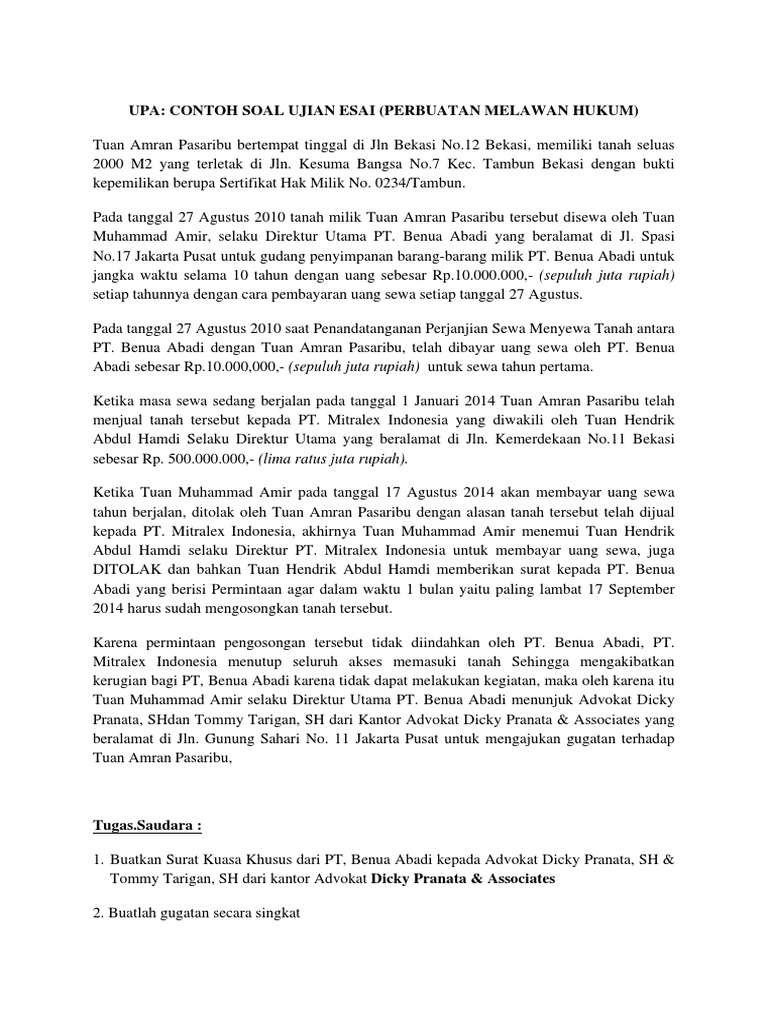 UPA: CONTOH SOAL UJIAN ESAI (PERBUATAN MELAWAN HUKUM)

Tuan Amran Pasaribu bertempat tinggal di Jln Bekasi No.12 Bekasi, memiliki tanah seluas 2000 M2 yang terletak di Jln. Kesuma Bangsa No.7 Kec. Tambun Bekasi dengan bukti kepemilikan berupa Sertifikat Hak Milik No. 0234/Tambun.

Pada tanggal 27 Agustus 2010 tanah milik Tuan Amran Pasaribu tersebut disewa oleh Tuan Muhammad Amir, selaku Direktur Utama PT. Benua Abadi yang beralamat di Jl. Spasi No.17 Jakarta Pusat untuk gudang penyimpanan barang-barang milik PT. Benua Abadi untuk jangka waktu selama 10 tahun dengan uang sebesar Rp.10.000.000,- (sepuluh juta rupiah) setiap tahunnya dengan cara pembayaran uang sewa setiap tanggal 27 Agustus.

Pada tanggal 27 Agustus 2010 saat Penandatanganan Perjanjian Sewa Menyewa Tanah antara PT. Benua Abadi dengan Tuan Amran Pasaribu, telah dibayar uang sewa oleh PT. Benua Abadi sebesar Rp.10.000,000,- (sepuluh juta rupiah) untuk sewa tahun pertama.

Ketika masa sewa sedang berjalan pada tanggal 1 Januari 2014 Tuan Amran Pasaribu telah menjual tanah tersebut kepada PT. Mitralex Indonesia yang diwakili oleh Tuan Hendrik Abdul Hamdi Selaku Direktur Utama yang beralamat di Jln. Kemerdekaan No.11 Bekasi sebesar Rp. 500.000.000,- (lima ratus juta rupiah).

Ketika Tuan Muhammad Amir pada tanggal 17 Agustus 2014 akan membayar uang sewa tahun berjalan, ditolak oleh Tuan Amran Pasaribu dengan alasan tanah tersebut telah dijual kepada PT. Mitralex Indonesia, akhirnya Tuan Muhammad Amir menemui Tuan Hendrik Abdul Hamdi selaku Direktur PT. Mitralex Indonesia untuk membayar uang sewa, juga DITOLAK dan bahkan Tuan Hendrik Abdul Hamdi memberikan surat kepada PT. Benua Abadi yang berisi Permintaan agar dalam waktu 1 bulan yaitu paling lambat 17 September 2014 harus sudah mengosongkan tanah tersebut.

Karena permintaan pengosongan tersebut tidak diindahkan oleh PT. Benua Abadi, PT. Mitralex Indonesia menutup seluruh akses memasuki tanah Sehingga mengakibatkan kerugian bagi PT, Benua Abadi karena tidak dapat melakukan kegiatan, maka oleh karena itu Tuan Muhammad Amir selaku Direktur Utama PT. Benua Abadi menunjuk Advokat Dicky Pranata, SHdan Tommy Tarigan, SH dari Kantor Advokat Dicky Pranata & Associates yang beralamat di Jln. Gunung Sahari No. 11 Jakarta Pusat untuk mengajukan gugatan terhadap Tuan Amran Pasaribu,

Tugas.Saudara :

1. Buatkan Surat Kuasa Khusus dari PT, Benua Abadi kepada Advokat Dicky Pranata, SH & Tommy Tarigan, SH dari kantor Advokat Dicky Pranata & Associates

2. Buatlah gugatan secara singkat